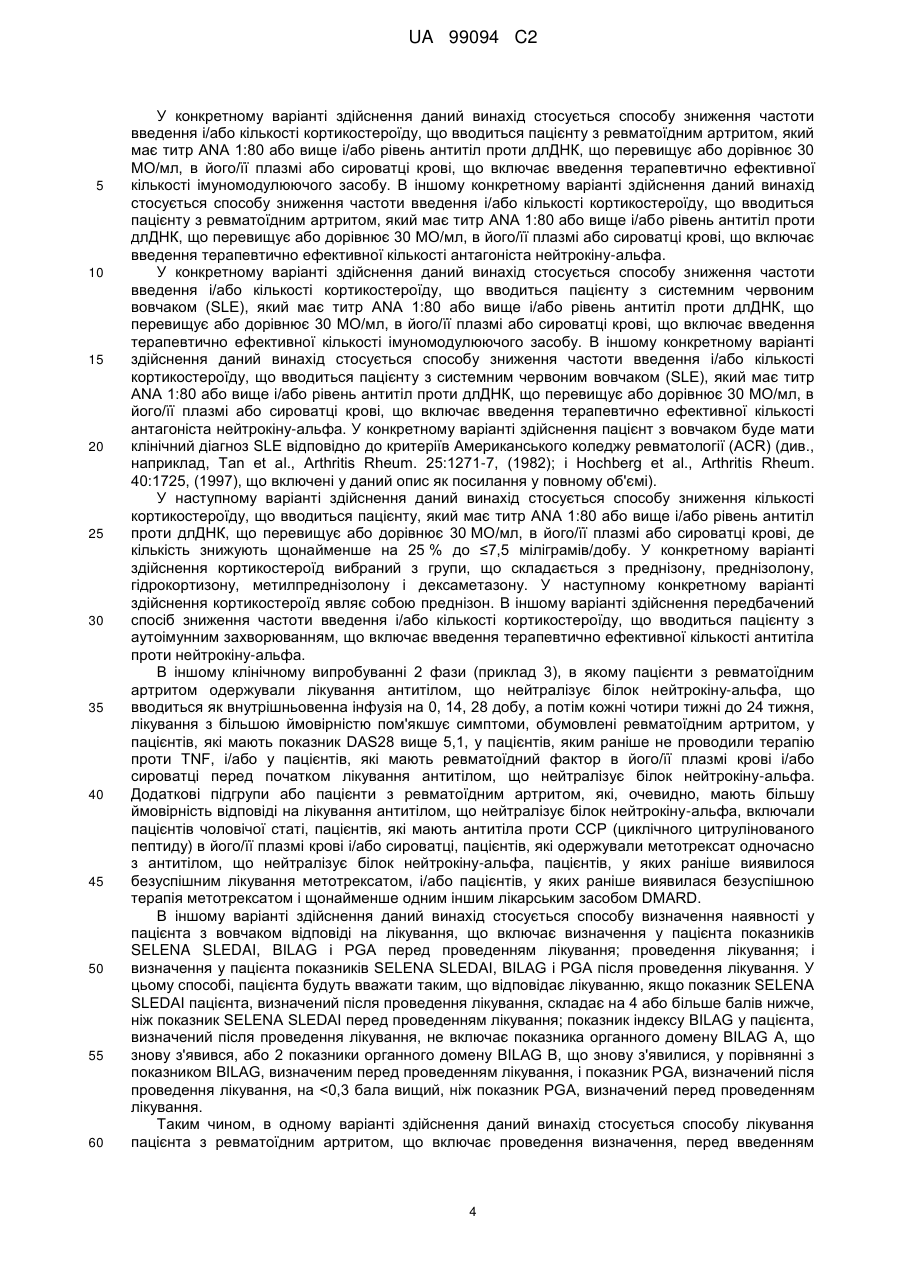 UA 99094 C2

У конкретному варіанті здійснення даний винахід стосується способу зниження частоти введення і/або кількості кортикостероїду, що вводиться пацієнту з ревматоїдним артритом, який має титр ANA 1:80 або вище і/або рівень антитіл проти длДНК, що перевищує або дорівнює 30 МО/мл, в його/її плазмі або сироватці крові, що включає введення терапевтично ефективної кількості імуномодулюючого засобу. В іншому конкретному варіанті здійснення даний винахід стосується способу зниження частоти введення і/або кількості кортикостероїду, що вводиться пацієнту з ревматоїдним артритом, який має титр ANA 1:80 або вище і/або рівень антитіл проти длДНК, що перевищує або дорівнює 30 МО/мл, в його/її плазмі або сироватці крові, що включає введення терапевтично ефективної кількості антагоніста нейтрокіну-альфа.

У конкретному варіанті здійснення даний винахід стосується способу зниження частоти введення і/або кількості кортикостероїду, що вводиться пацієнту з системним червоним вовчаком (SLE), який має титр ANA 1:80 або вище і/або рівень антитіл проти длДНК, що перевищує або дорівнює 30 МО/мл, в його/її плазмі або сироватці крові, що включає введення терапевтично ефективної кількості імуномодулюючого засобу. В іншому конкретному варіанті здійснення даний винахід стосується способу зниження частоти введення і/або кількості кортикостероїду, що вводиться пацієнту з системним червоним вовчаком (SLE), який має титр ANA 1:80 або вище і/або рівень антитіл проти длДНК, що перевищує або дорівнює 30 МО/мл, в його/її плазмі або сироватці крові, що включає введення терапевтично ефективної кількості антагоніста нейтрокіну-альфа. У конкретному варіанті здійснення пацієнт з вовчаком буде мати клінічний діагноз SLE відповідно до критеріїв Американського коледжу ревматології (ACR) (див., наприклад, Tan et al., Arthritis Rheum. 25:1271-7, (1982); і Hochberg et al., Arthritis Rheum. 40:1725, (1997), що включені у даний опис як посилання у повному об'ємі).

У наступному варіанті здійснення даний винахід стосується способу зниження кількості кортикостероїду, що вводиться пацієнту, який має титр ANA 1:80 або вище і/або рівень антитіл проти длДНК, що перевищує або дорівнює 30 МО/мл, в його/її плазмі або сироватці крові, де кількість знижують щонайменше на 25 % до ≤7,5 міліграмів/добу. У конкретному варіанті здійснення кортикостероїд вибраний з групи, що складається з преднізону, преднізолону, гідрокортизону, метилпреднізолону і дексаметазону. У наступному конкретному варіанті здійснення кортикостероїд являє собою преднізон. В іншому варіанті здійснення передбачений спосіб зниження частоти введення і/або кількості кортикостероїду, що вводиться пацієнту з аутоімунним захворюванням, що включає введення терапевтично ефективної кількості антитіла проти нейтрокіну-альфа.

В іншому клінічному випробуванні 2 фази (приклад 3), в якому пацієнти з ревматоїдним артритом одержували лікування антитілом, що нейтралізує білок нейтрокіну-альфа, що вводиться як внутрішньовенна інфузія на 0, 14, 28 добу, а потім кожні чотири тижні до 24 тижня, лікування з більшою ймовірністю пом'якшує симптоми, обумовлені ревматоїдним артритом, у пацієнтів, які мають показник DAS28 вище 5,1, у пацієнтів, яким раніше не проводили терапію проти TNF, і/або у пацієнтів, які мають ревматоїдний фактор в його/її плазмі крові і/або сироватці перед початком лікування антитілом, що нейтралізує білок нейтрокіну-альфа. Додаткові підгрупи або пацієнти з ревматоїдним артритом, які, очевидно, мають більшу ймовірність відповіді на лікування антитілом, що нейтралізує білок нейтрокіну-альфа, включали пацієнтів чоловічої статі, пацієнтів, які мають антитіла проти CCP (циклічного цитрулінованого пептиду) в його/її плазмі крові і/або сироватці, пацієнтів, які одержували метотрексат одночасно з антитілом, що нейтралізує білок нейтрокіну-альфа, пацієнтів, у яких раніше виявилося безуспішним лікування метотрексатом, і/або пацієнтів, у яких раніше виявилася безуспішною терапія метотрексатом і щонайменше одним іншим лікарським засобом DMARD.

В іншому варіанті здійснення даний винахід стосується способу визначення наявності у пацієнта з вовчаком відповіді на лікування, що включає визначення у пацієнта показників SELENA SLEDAI, BILAG і PGA перед проведенням лікування; проведення лікування; і визначення у пацієнта показників SELENA SLEDAI, BILAG і PGA після проведення лікування. У цьому способі, пацієнта будуть вважати таким, що відповідає лікуванню, якщо показник SELENA SLEDAI пацієнта, визначений після проведення лікування, складає на 4 або більше балів нижче, ніж показник SELENA SLEDAI перед проведенням лікування; показник індексу BILAG у пацієнта, визначений після проведення лікування, не включає показника органного домену BILAG A, що знову з'явився, або 2 показники органного домену BILAG B, що знову з'явилися, у порівнянні з показником BILAG, визначеним перед проведенням лікування, і показник PGA, визначений після проведення лікування, на <0,3 бала вищий, ніж показник PGA, визначений перед проведенням лікування.

Таким чином, в одному варіанті здійснення даний винахід стосується способу лікування пацієнта з ревматоїдним артритом, що включає проведення визначення, перед введенням

5
10
15
20
25
30
35
40
45
50
55
60

4